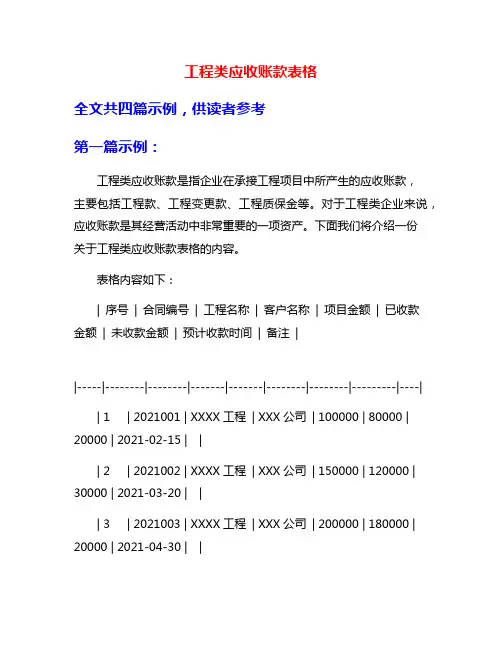 工程类应收账款表格

全文共四篇示例，供读者参考

第一篇示例：

工程类应收账款是指企业在承接工程项目中所产生的应收账款，主要包括工程款、工程变更款、工程质保金等。对于工程类企业来说，应收账款是其经营活动中非常重要的一项资产。下面我们将介绍一份关于工程类应收账款表格的内容。

表格内容如下：

| 序号 | 合同编号 | 工程名称 | 客户名称 | 项目金额 | 已收款金额 | 未收款金额 | 预计收款时间 | 备注 |

|-----|--------|--------|-------|-------|--------|--------|---------|----|

| 1 | 2021001 | XXXX 工程 | XXX 公司 | 100000 | 80000 | 20000 | 2021-02-15 | |

| 2 | 2021002 | XXXX 工程 | XXX 公司 | 150000 | 120000 | 30000 | 2021-03-20 | |

| 3 | 2021003 | XXXX 工程 | XXX 公司 | 200000 | 180000 | 20000 | 2021-04-30 | |